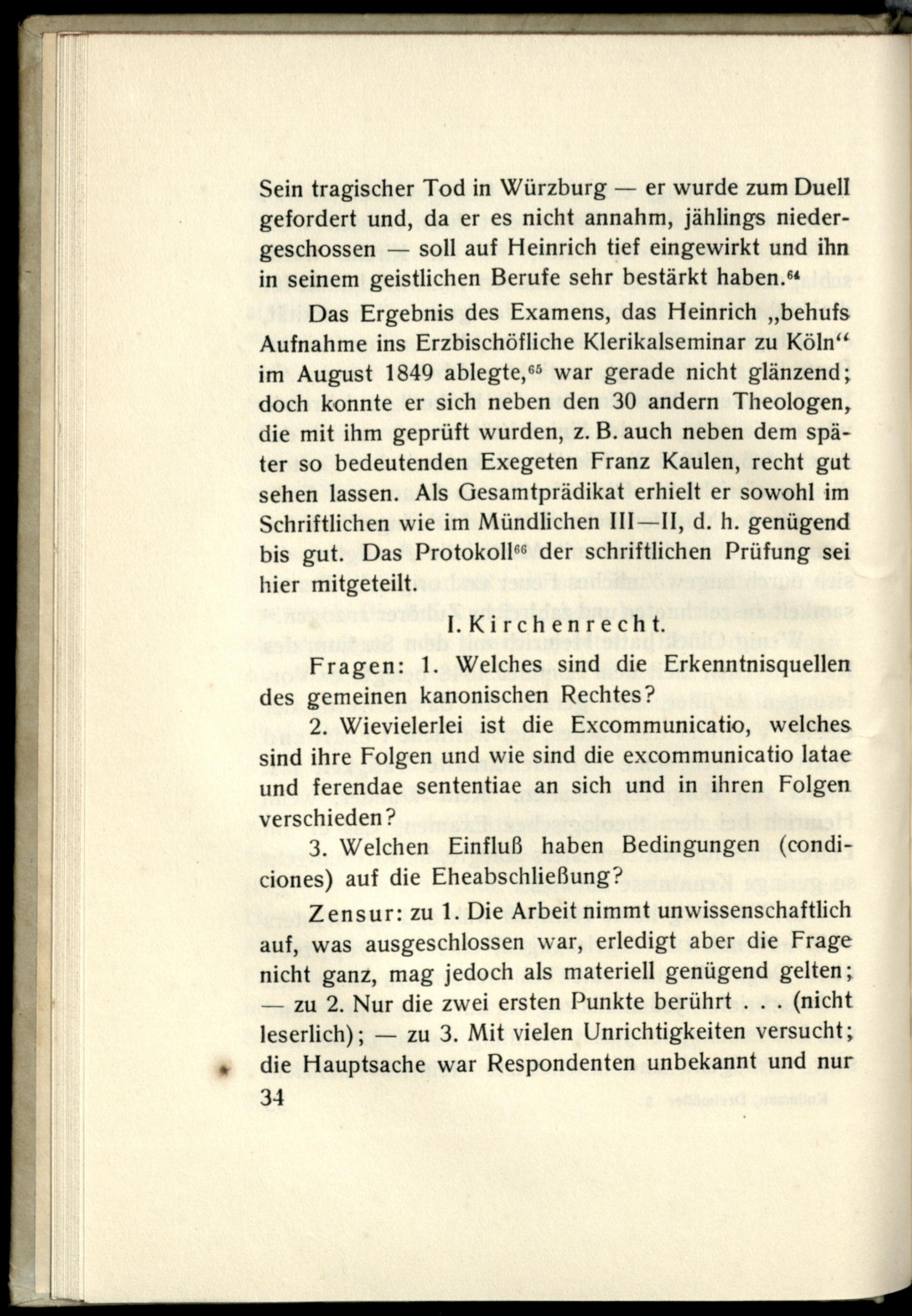 Sein tragischer Tod in Würzburg — er wurde zum Duell gefordert und, da er es nicht annahm, jählings niedergeschossen — soll auf Heinrich tief eingewirkt und ihn in seinem geistlichen Berufe sehr bestärkt haben.$^{64}$

Das Ergebnis des Examens, das Heinrich „behufs Aufnahme ins Erzbischöfliche Klerikalseminar zu Köln“ im August 1849 ablegte,$^{65}$ war gerade nicht glänzend; doch konnte er sich neben den 30 andern Theologen, die mit ihm geprüft wurden, z. B. auch neben dem später so bedeutenden Exegeten Franz Kaulen, recht gut sehen lassen. Als Gesamtprädikat erhielt er sowohl im Schriftlichen wie im Mündlichen III—II, d. h. genügend bis gut. Das Protokoll$^{66}$ der schriftlichen Prüfung sei hier mitgeteilt.

I. Kirchenrecht.

Fragen: 1. Welches sind die Erkenntnisquellen des gemeinen kanonischen Rechtes?

2. Wievielerlei ist die Excommunicatio, welches sind ihre Folgen und wie sind die excommunicatio latae und ferendae sententiae an sich und in ihren Folgen verschieden?

3. Welchen Einfluß haben Bedingungen (condiciones) auf die Eheabschließung?

Zensur: zu 1. Die Arbeit nimmt unwissenschaftlich auf, was ausgeschlossen war, erledigt aber die Frage nicht ganz, mag jedoch als materiell genügend gelten; — zu 2. Nur die zwei ersten Punkte berührt . . . (nicht leserlich); — zu 3. Mit vielen Unrichtigkeiten versucht; die Hauptsache war Respondenten unbekannt und nur

34